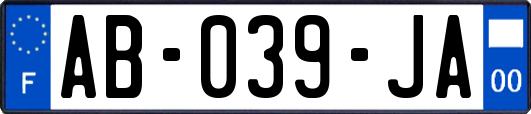 F
AB-039-JA
00